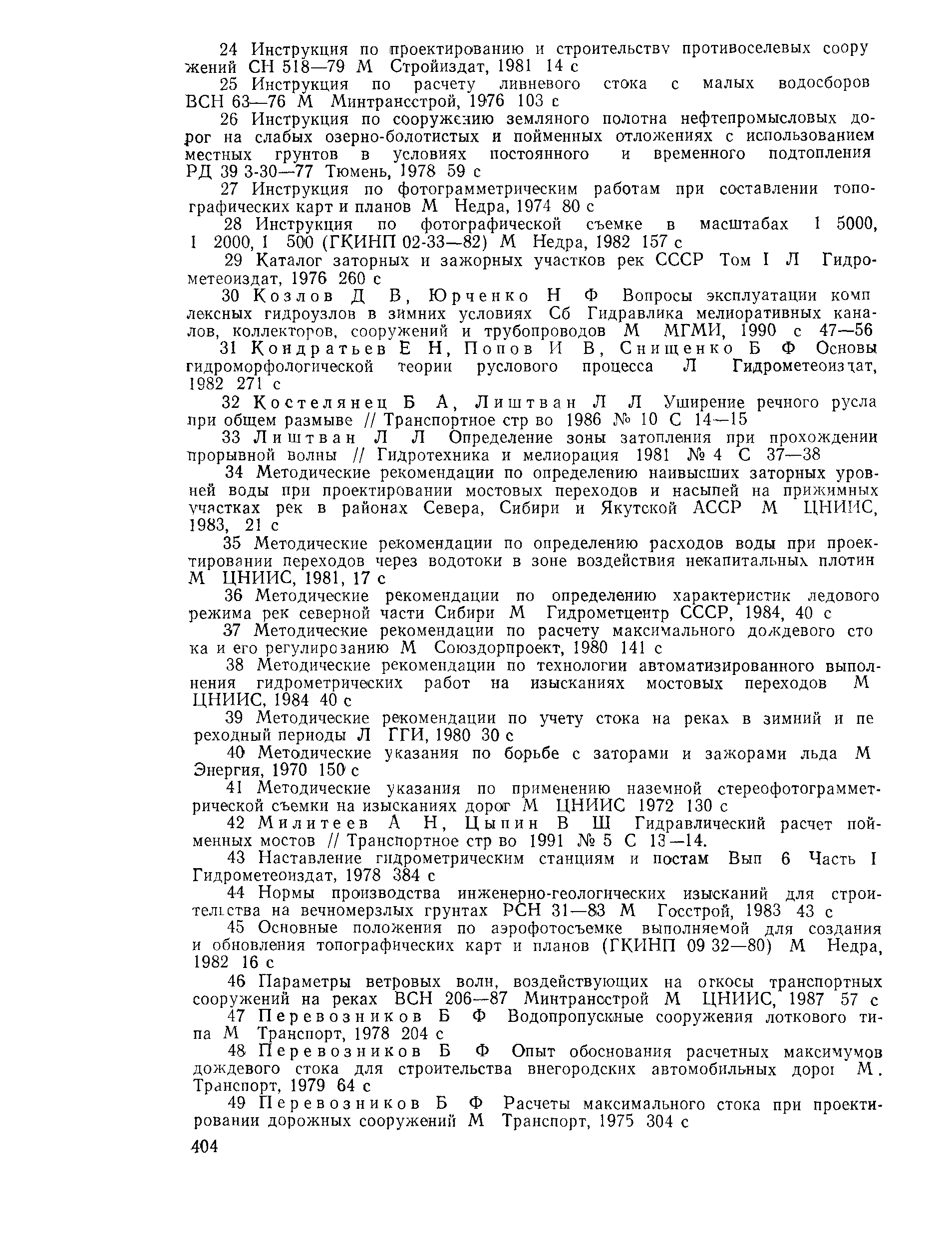 24 Инструкция по проектированию и строительству противоселевых сооружений СН 518—79 М Стройиздат, 1981 14 с

25 Инструкция по расчету ливневого стока с малых водосборов ВСН 63—76 М Минтрансстрой, 1976 103 с

26 Инструкция по сооружению земляного полотна нефтепромысловых дорог на слабых озерно-болотистых и пойменных отложениях с использованием местных грунтов в условиях постоянного и временного подтопления РД 39 3-30—77 Тюмень, 1978 59 с

27 Инструкция по фотограмметрическим работам при составлении топографических карт и планов М Недра, 1974 80 с

28 Инструкция по фотографической съемке в масштабах 1 5000, 1 2000, 1 500 (ГКИНП 02-33—82) М Недра, 1982 157 с

29 Каталог заторных и зажорных участков рек СССР Том I Л Гидрометеоиздат, 1976 260 с

30 Козлов Д В, Юрченко Н Ф Вопросы эксплуатации комплексных гидроузлов в зимних условиях Сб Гидравлика мелиоративных каналов, коллекторов, сооружений и трубопроводов М МГМИ, 1990 с 47—56

31 Кондратьев Е Н, Попов И В, Снищенко Б Ф Основы гидроморфологической теории руслового процесса Л Гидрометеоиздат, 1982 271 с

32 Костелянец Б А, Лиштван Л Л Уширение речного русла при общем размыве // Транспортное стр во 1986 № 10 С 14—15

33 Лиштван Л Л Определение зоны затопления при прохождении прорывной волны // Гидротехника и мелиорация 1981 № 4 С 37—38

34 Методические рекомендации по определению наивысших заторных уровней воды при проектировании мостовых переходов и насыпей на прижимных участках рек в районах Севера, Сибири и Якутской АССР М ЦНИИС, 1983, 21 с

35 Методические рекомендации по определению расходов воды при проектировании переходов через водотоки в зоне воздействия некапитальных плотин М ЦНИИС, 1981, 17 с

36 Методические рекомендации по определению характеристик ледового режима рек северной части Сибири М Гидрометцентр СССР, 1984, 40 с

37 Методические рекомендации по расчету максимального дождевого стока и его регулированию М Союздорпроект, 1980 141 с

38 Методические рекомендации по технологии автоматизированного выполнения гидрометрических работ на изысканиях мостовых переходов М ЦНИИС, 1984 40 с

39 Методические рекомендации по учету стока на реках в зимний и переходный периоды Л ГГИ, 1980 30 с

40 Методические указания по борьбе с заторами и зажорами льда М Энергия, 1970 150 с

41 Методические указания по применению наземной стереофотограмметрической съемки на изысканиях дорог М ЦНИИС 1972 130 с

42 Милитеев А Н, Цыпин В Ш Гидравлический расчет пойменных мостов // Транспортное стр во 1991 № 5 С 13—14.

43 Наставление гидрометрическим станциям и постам Вып 6 Часть I Гидрометеоиздат, 1978 384 с

44 Нормы производства инженерно-геологических изысканий для строительства на вечномерзлых грунтах РСН 31—83 М Госстрой, 1983 43 с

45 Основные положения по аэрофотосъемке выполняемой для создания и обновления топографических карт и планов (ГКИНП 09 32—80) М Недра, 1982 16 с

46 Параметры ветровых волн, воздействующих на откосы транспортных сооружений на реках ВСН 206—87 Минтрансстрой М ЦНИИС, 1987 57 с

47 Перевозников Б Ф Водопропускные сооружения лоткового типа М Транспорт, 1978 204 с

48 Перевозников Б Ф Опыт обоснования расчетных максимумов дождевого стока для строительства внегородских автомобильных дорог М. Транспорт, 1979 64 с

49 Перевозников Б Ф Расчеты максимального стока при проектировании дорожных сооружений М Транспорт, 1975 304 с

404